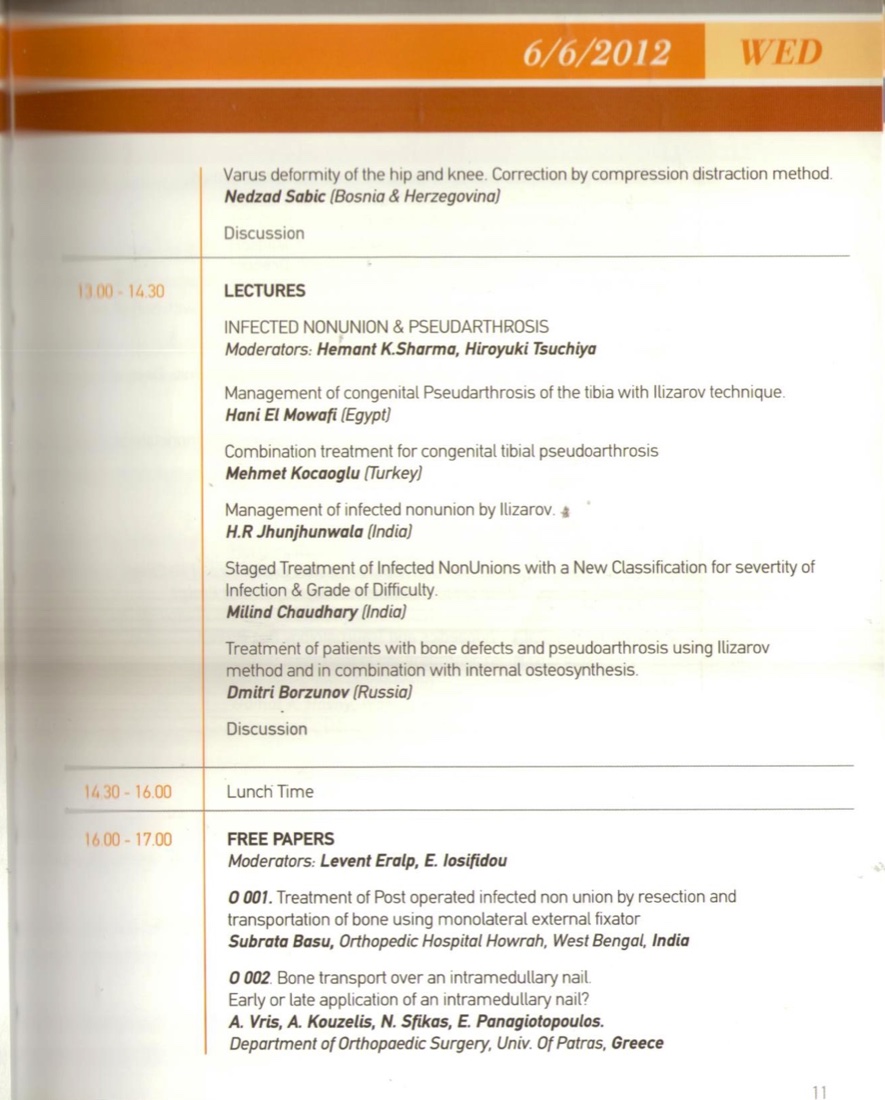 6/6/2012 WED

Varus deformity of the hip and knee. Correction by compression distraction method.
Nedzad Sabic (Bosnia & Herzegovina)

Discussion

13.00 - 14.30

LECTURES

INFECTED NONUNION & PSEUDARTHROSIS
Moderators: Hemant K.Sharma, Hiroyuki Tsuchiya

Management of congenital Pseudarthrosis of the tibia with Ilizarov technique.
Hani El Mowafi (Egypt)

Combination treatment for congenital tibial pseudoarthrosis
Mehmet Kocaoglu (Turkey)

Management of infected nonunion by Ilizarov.
H.R Jhunjhunwala (India)

Staged Treatment of Infected NonUnions with a New Classification for severtity of Infection & Grade of Difficulty.
Milind Chaudhary (India)

Treatment of patients with bone defects and pseudoarthrosis using Ilizarov method and in combination with internal osteosynthesis.
Dmitri Borzunov (Russia)

Discussion

14.30 - 16.00

Lunch Time

16.00 - 17.00

FREE PAPERS
Moderators: Levent Eralp, E. Iosifidou

O 001. Treatment of Post operated infected non union by resection and transportation of bone using monolateral external fixator
Subrata Basu, Orthopedic Hospital Howrah, West Bengal, India

O 002. Bone transport over an intramedullary nail.
Early or late application of an intramedullary nail?
A. Vris, A. Kouzelis, N. Sfikas, E. Panagiotopoulos.
Department of Orthopaedic Surgery, Univ. Of Patras, Greece

11